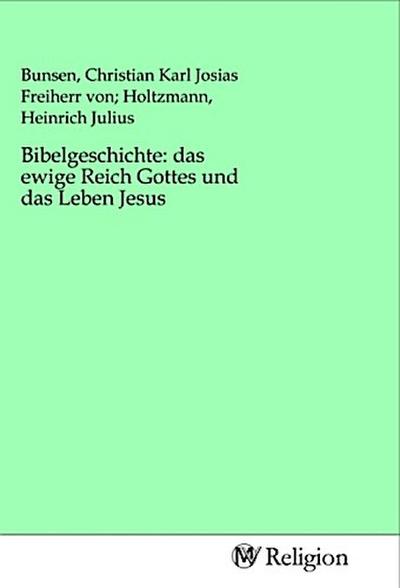 Bunsen, Christian Karl Josias Freiherr von; Holtzmann, Heinrich Julius

Bibelgeschichte: das ewige Reich Gottes und das Leben Jesus

MV Religion